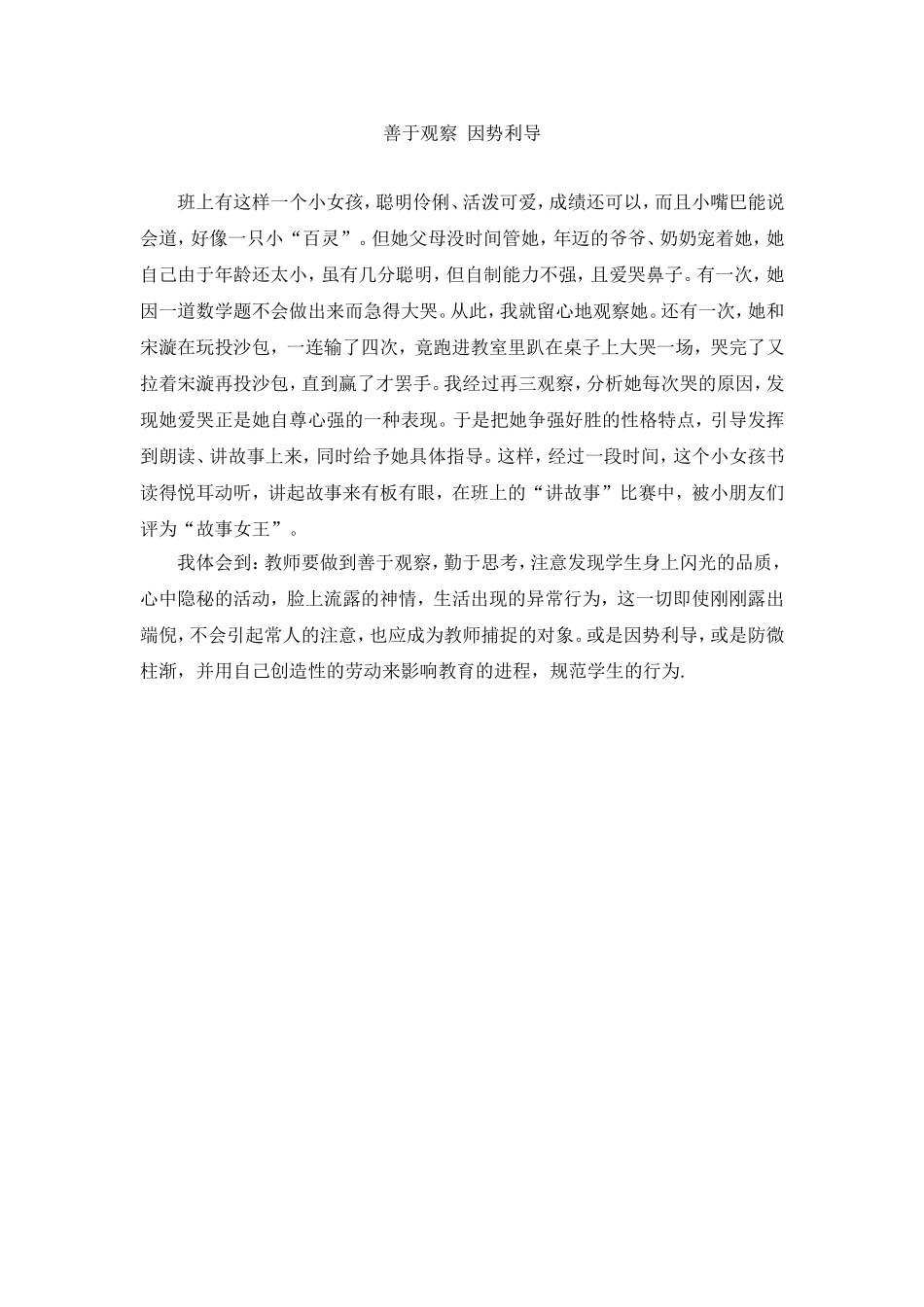 善于观察 因势利导

班上有这样一个小女孩，聪明伶俐、活泼可爱，成绩还可以，而且小嘴巴能说会道，好像一只小“百灵”。但她父母没时间管她，年迈的爷爷、奶奶宠着她，她自己由于年龄还太小，虽有几分聪明，但自制能力不强，且爱哭鼻子。有一次，她因一道数学题不会做出来而急得大哭。从此，我就留心地观察她。还有一次，她和宋漩在玩投沙包，一连输了四次，竟跑进教室里趴在桌子上大哭一场，哭完了又拉着宋漩再投沙包，直到赢了才罢手。我经过再三观察，分析她每次哭的原因，发现她爱哭正是她自尊心强的一种表现。于是把她争强好胜的性格特点，引导发挥到朗读、讲故事上来，同时给予她具体指导。这样，经过一段时间，这个小女孩书读得悦耳动听，讲起故事来有板有眼，在班上的“讲故事”比赛中，被小朋友们评为“故事女王”。

我体会到：教师要做到善于观察，勤于思考，注意发现学生身上闪光的品质，心中隐秘的活动，脸上流露的神情，生活出现的异常行为，这一切即使刚刚露出端倪，不会引起常人的注意，也应成为教师捕捉的对象。或是因势利导，或是防微杜渐，并用自己创造性的劳动来影响教育的进程，规范学生的行为.